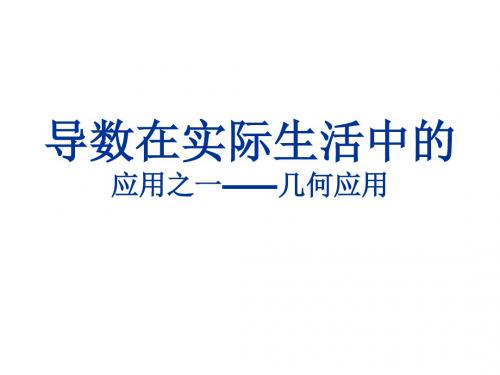 导数在实际生活中的

应用之一——几何应用